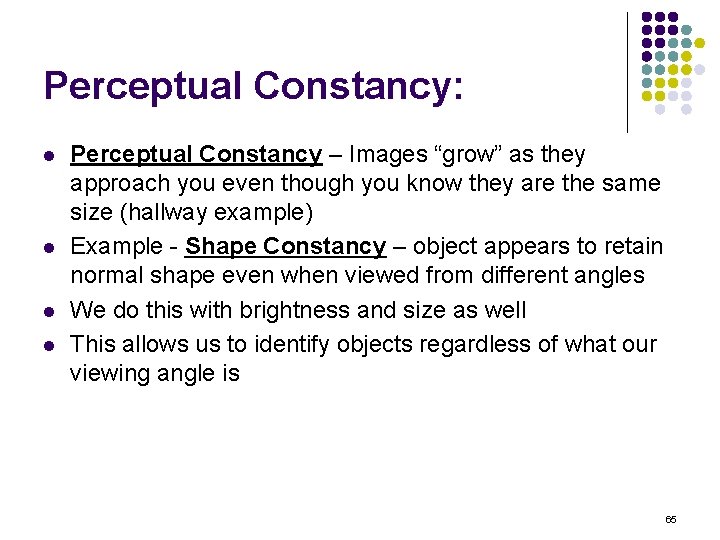 Perceptual Constancy:

• Perceptual Constancy – Images "grow" as they approach you even though you know they are the same size (hallway example)
• Example - Shape Constancy – object appears to retain normal shape even when viewed from different angles
• We do this with brightness and size as well
• This allows us to identify objects regardless of what our viewing angle is

65